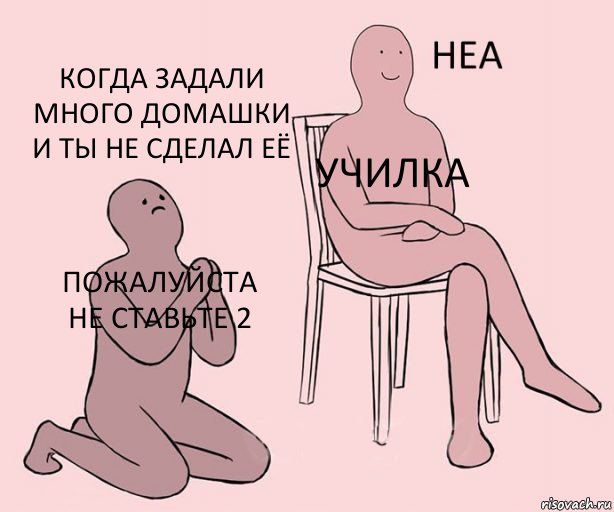 КОГДА ЗАДАЛИ МНОГО ДОМАШКИ И ТЫ НЕ СДЕЛАЛ ЕЁ

НЕА

УЧИЛКА

ПОЖАЛУЙСТА НЕ СТАВЬТЕ 2

risovach.ru